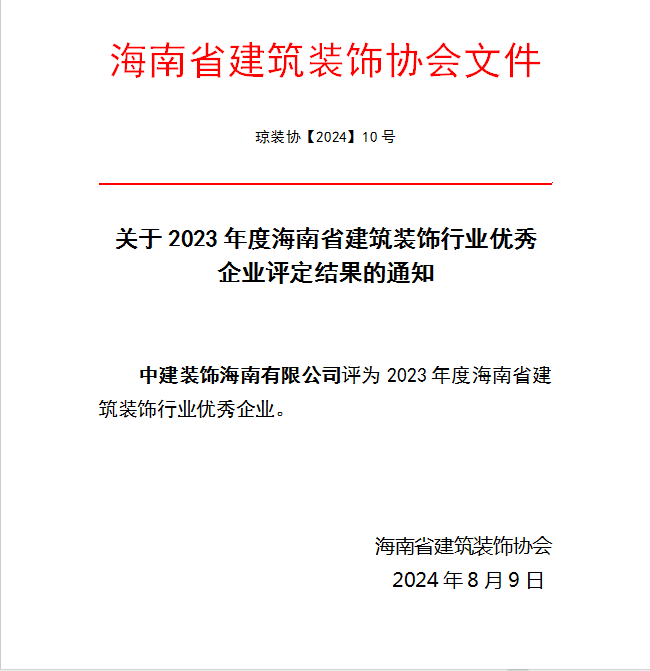 海南省建筑装饰协会文件

琼装协【2024】10 号

关于 2023 年度海南省建筑装饰行业优秀企业评定结果的通知

中建装饰海南有限公司评为 2023 年度海南省建筑装饰行业优秀企业。

海南省建筑装饰协会
2024 年 8 月 9 日